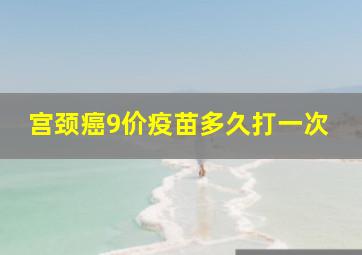 宫颈癌9价疫苗多久打一次